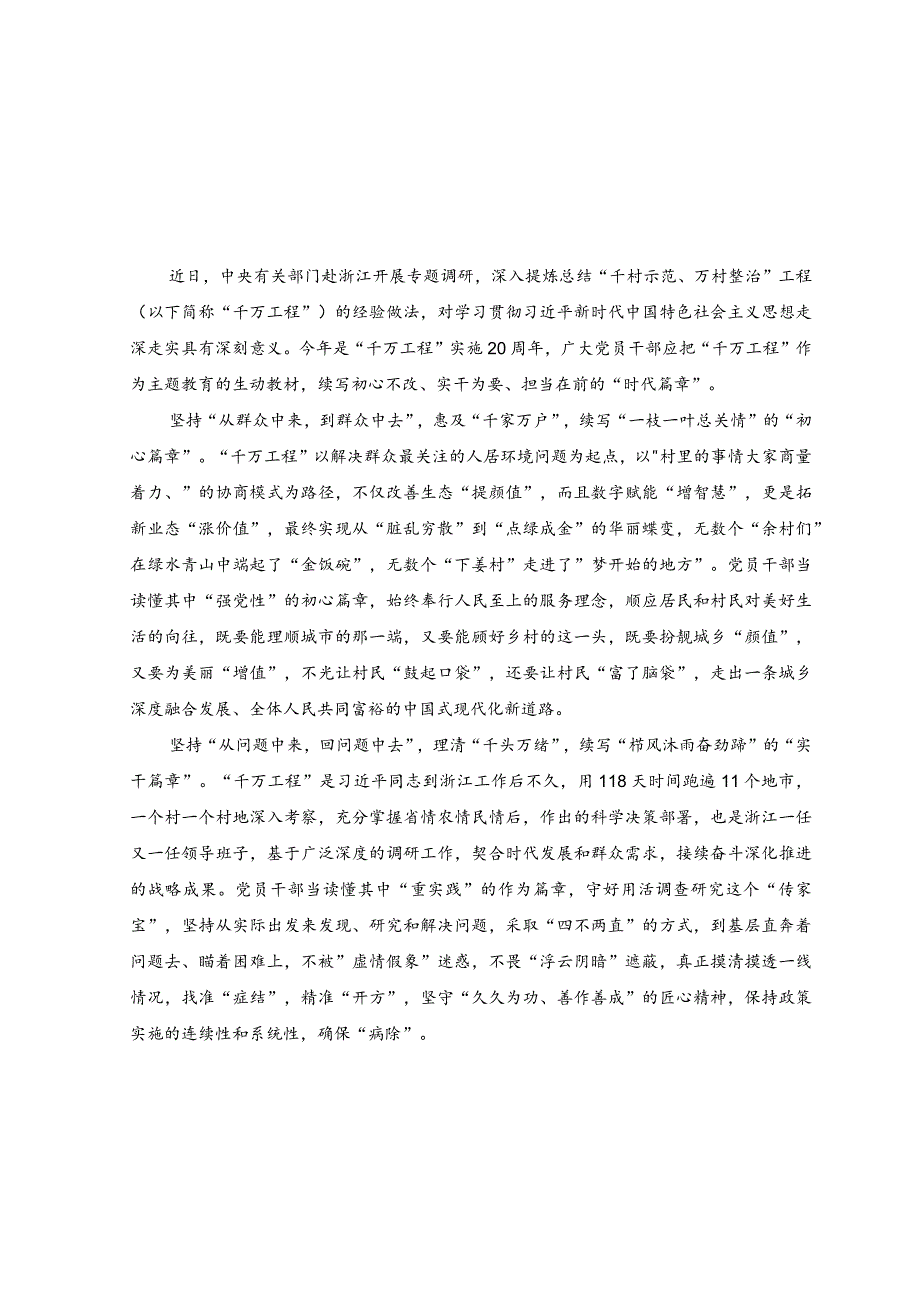 近日，中央有关部门赴浙江开展专题调研，深入提炼总结“千村示范、万村整治”工程（以下简称“千万工程”）的经验做法，对学习贯彻习近平新时代中国特色社会主义思想走深走实具有深刻意义。今年是“千万工程”实施20周年，广大党员干部应把“千万工程”作为主题教育的生动教材，续写初心不改、实干为要、担当在前的“时代篇章”。

坚持“从群众中来，到群众中去”，惠及“千家万户”，续写“一枝一叶总关情”的“初心篇章”。“千万工程”以解决群众最关注的人居环境问题为起点，以"村里的事情大家商量着力、”的协商模式为路径，不仅改善生态“提颜值”，而且数字赋能“增智慧”，更是拓新业态“涨价值”，最终实现从“脏乱穷散”到“点绿成金”的华丽蝶变，无数个“余村们”在绿水青山中端起了“金饭碗”，无数个“下姜村”走进了”梦开始的地方”。党员干部当读懂其中“强党性”的初心篇章，始终奉行人民至上的服务理念，顺应居民和村民对美好生活的向往，既要能理顺城市的那一端，又要能顾好乡村的这一头，既要扮靓城乡“颜值”，又要为美丽“增值”，不光让村民“鼓起口袋”，还要让村民“富了脑袋”，走出一条城乡深度融合发展、全体人民共同富裕的中国式现代化新道路。

坚持“从问题中来，回问题中去”，理清“千头万绪”，续写“栉风沐雨奋劲蹄”的“实干篇章”。“千万工程”是习近平同志到浙江工作后不久，用118天时间跑遍11个地市，一个村一个村地深入考察，充分掌握省情农情民情后，作出的科学决策部署，也是浙江一任又一任领导班子，基于广泛深度的调研工作，契合时代发展和群众需求，接续奋斗深化推进的战略成果。党员干部当读懂其中“重实践”的作为篇章，守好用活调查研究这个“传家宝”，坚持从实际出发来发现、研究和解决问题，采取“四不两直”的方式，到基层直奔着问题去、瞄着困难上，不被”虚情假象”迷惑，不畏“浮云阴暗”遮蔽，真正摸清摸透一线情况，找准“症结”，精准“开方”，坚守“久久为功、善作善成”的匠心精神，保持政策实施的连续性和系统性，确保“病除”。